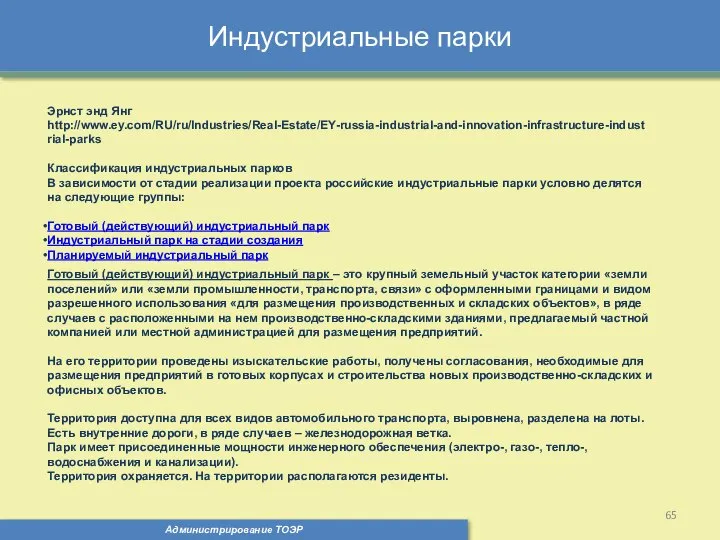 Индустриальные парки

Эрнст энд Янг
http://www.ey.com/RU/ru/Industries/Real-Estate/EY-russia-industrial-and-innovation-infrastructure-industrial-parks

Классификация индустриальных парков
В зависимости от стадии реализации проекта российские индустриальные парки условно делятся на следующие группы:

•Готовый (действующий) индустриальный парк
•Индустриальный парк на стадии создания
•Планируемый индустриальный парк

Готовый (действующий) индустриальный парк – это крупный земельный участок категории «земли поселений» или «земли промышленности, транспорта, связи» с оформленными границами и видом разрешенного использования «для размещения производственных и складских объектов», в ряде случаев с расположенными на нем производственно-складскими зданиями, предлагаемый частной компанией или местной администрацией для размещения предприятий.

На его территории проведены изыскательские работы, получены согласования, необходимые для размещения предприятий в готовых корпусах и строительства новых производственно-складских и офисных объектов.

Территория доступна для всех видов автомобильного транспорта, выровнена, разделена на лоты. Есть внутренние дороги, в ряде случаев – железнодорожная ветка.
Парк имеет присоединенные мощности инженерного обеспечения (электро-, газо-, тепло-, водоснабжения и канализации).
Территория охраняется. На территории располагаются резиденты.

65

Администрирование ТОЭР